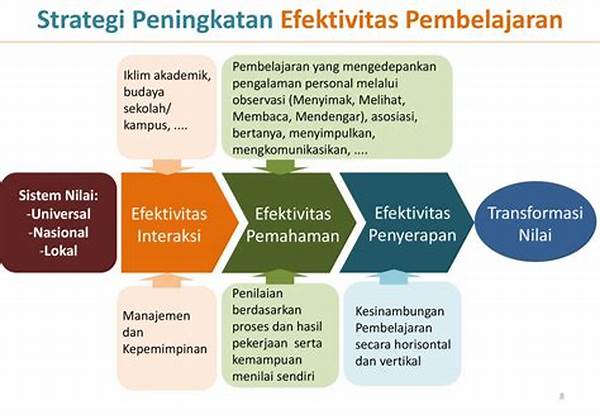 Strategi Peningkatan Efektivitas Pembelajaran

Iklim akademik, budaya sekolah/ kampus, ....

Pembelajaran yang mengedepankan pengalaman personal melalui observasi (Menyimak, Melihat, Membaca, Mendengar), asosiasi, bertanya, menyimpulkan, mengkomunikasikan, ....

Sistem Nilai:
-Universal
-Nasional
-Lokal

Efektivitas Interaksi

Efektivitas Pemahaman

Efektivitas Penyerapan

Transformasi Nilai

Manajemen dan Kepemimpinan

Penilaian berdasarkan proses dan hasil pekerjaan serta kemampuan menilai sendiri

Kesinambungan Pembelajaran secara horisontal dan vertikal

8